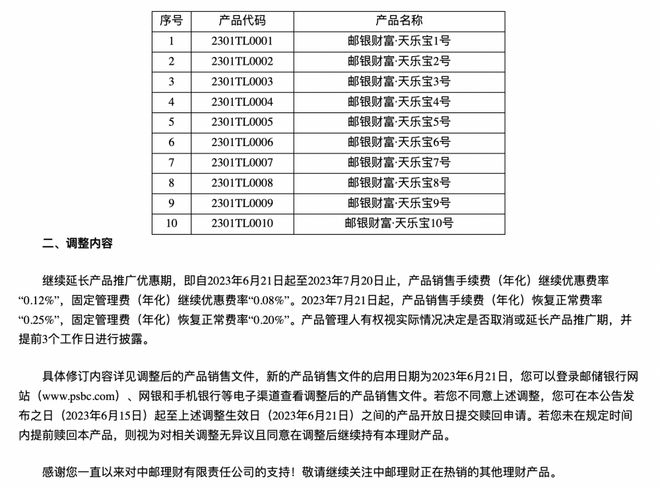 | 序号 | 产品代码 | 产品名称 |
|---|---|---|
| 1 | 2301TL0001 | 邮银财富·天乐宝1号 |
| 2 | 2301TL0002 | 邮银财富·天乐宝2号 |
| 3 | 2301TL0003 | 邮银财富·天乐宝3号 |
| 4 | 2301TL0004 | 邮银财富·天乐宝4号 |
| 5 | 2301TL0005 | 邮银财富·天乐宝5号 |
| 6 | 2301TL0006 | 邮银财富·天乐宝6号 |
| 7 | 2301TL0007 | 邮银财富·天乐宝7号 |
| 8 | 2301TL0008 | 邮银财富·天乐宝8号 |
| 9 | 2301TL0009 | 邮银财富·天乐宝9号 |
| 10 | 2301TL0010 | 邮银财富·天乐宝10号 |

二、调整内容

继续延长产品推广优惠期，即自2023年6月21日起至2023年7月20日止，产品销售手续费（年化）继续优惠费率“0.12%”，固定管理费（年化）继续优惠费率“0.08%”。2023年7月21日起，产品销售手续费（年化）恢复正常费率“0.25%”，固定管理费（年化）恢复正常费率“0.20%”。产品管理人有权视实际情况决定是否取消或延长产品推广期，并提前3个工作日进行披露。

具体修订内容详见调整后的产品销售文件，新的产品销售文件的启用日期为2023年6月21日，您可以登录邮储银行网站（www.psbc.com）、网银和手机银行等电子渠道查看调整后的产品销售文件。若您不同意上述调整，您可在本公告发布之日（2023年6月15日）起至上述调整生效日（2023年6月21日）之间的产品开放日提交赎回申请。若您未在规定时间内提前赎回本产品，则视为对相关调整无异议且同意在调整后继续持有本理财产品。

感谢您一直以来对中邮理财有限责任公司的支持！敬请继续关注中邮理财正在热销的其他理财产品。